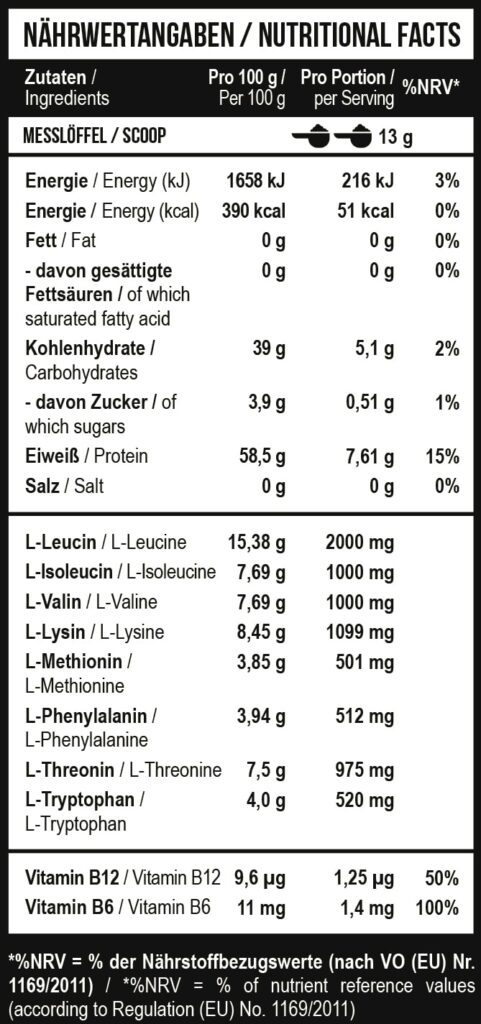 NÄHRWERTANGABEN / NUTRITIONAL FACTS

| Zutaten / Ingredients | Pro 100 g / Per 100 g | Pro Portion / per Serving | %NRV* |
|---|---|---|---|
| MESSLÖFFEL / SCOOP | | 13 g | |
| Energie / Energy (kJ) | 1658 kJ | 216 kJ | 3% |
| Energie / Energy (kcal) | 390 kcal | 51 kcal | 0% |
| Fett / Fat | 0 g | 0 g | 0% |
| - davon gesättigte Fettsäuren / of which saturated fatty acid | 0 g | 0 g | 0% |
| Kohlenhydrate / Carbohydrates | 39 g | 5,1 g | 2% |
| - davon Zucker / of which sugars | 3,9 g | 0,51 g | 1% |
| Eiweiß / Protein | 58,5 g | 7,61 g | 15% |
| Salz / Salt | 0 g | 0 g | 0% |
| L-Leucin / L-Leucine | 15,38 g | 2000 mg | |
| L-Isoleucin / L-Isoleucine | 7,69 g | 1000 mg | |
| L-Valin / L-Valine | 7,69 g | 1000 mg | |
| L-Lysin / L-Lysine | 8,45 g | 1099 mg | |
| L-Methionin / L-Methionine | 3,85 g | 501 mg | |
| L-Phenylalanin / L-Phenylalanine | 3,94 g | 512 mg | |
| L-Threonin / L-Threonine | 7,5 g | 975 mg | |
| L-Tryptophan / L-Tryptophan | 4,0 g | 520 mg | |
| Vitamin B12 / Vitamin B12 | 9,6 µg | 1,25 µg | 50% |
| Vitamin B6 / Vitamin B6 | 11 mg | 1,4 mg | 100% |

*%NRV = % der Nährstoffbezugswerte (nach VO (EU) Nr. 1169/2011) / *%NRV = % of nutrient reference values (according to Regulation (EU) No. 1169/2011)